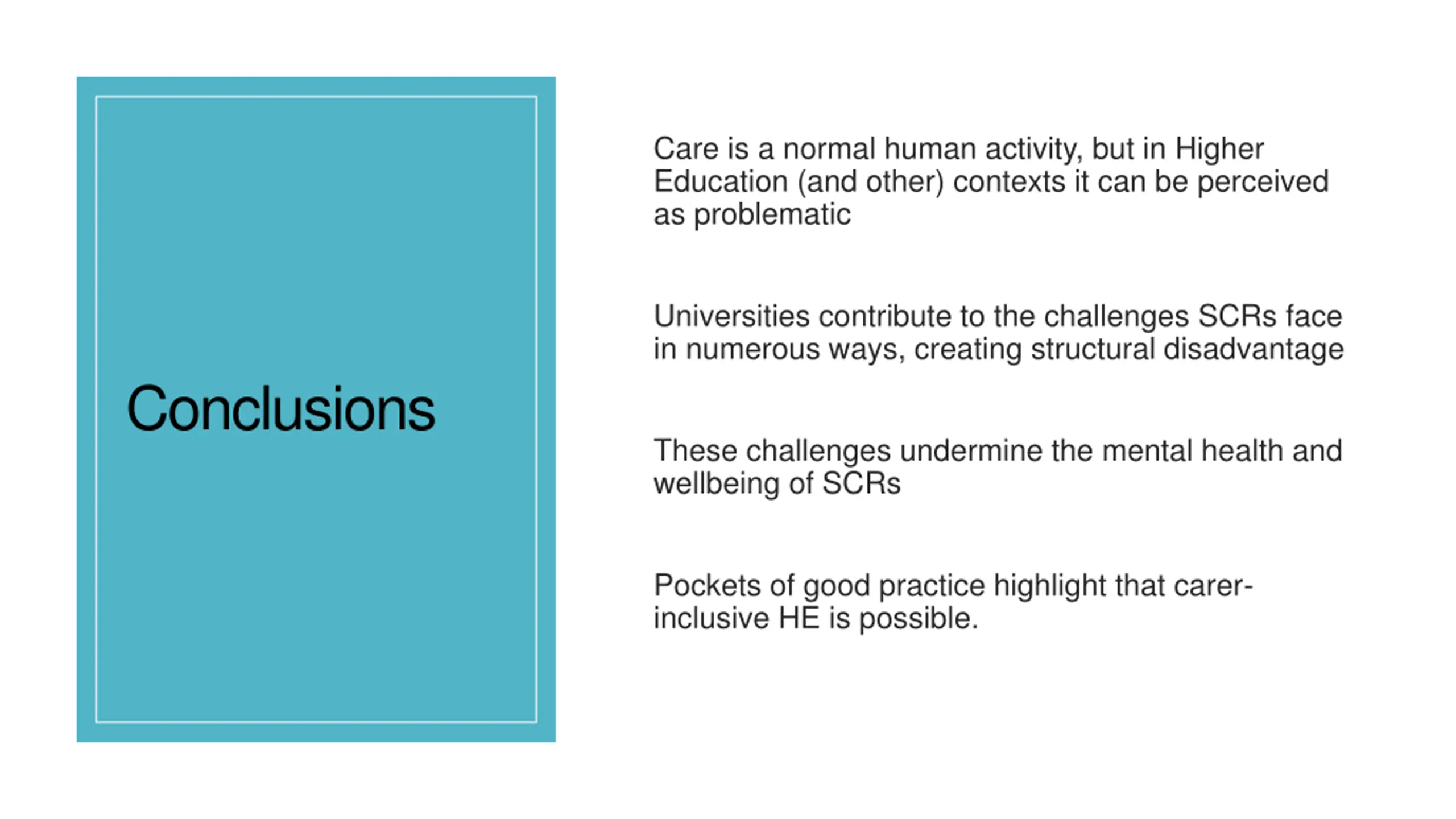 Conclusions

Care is a normal human activity, but in Higher Education (and other) contexts it can be perceived as problematic

Universities contribute to the challenges SCRs face in numerous ways, creating structural disadvantage

These challenges undermine the mental health and wellbeing of SCRs

Pockets of good practice highlight that carer-inclusive HE is possible.